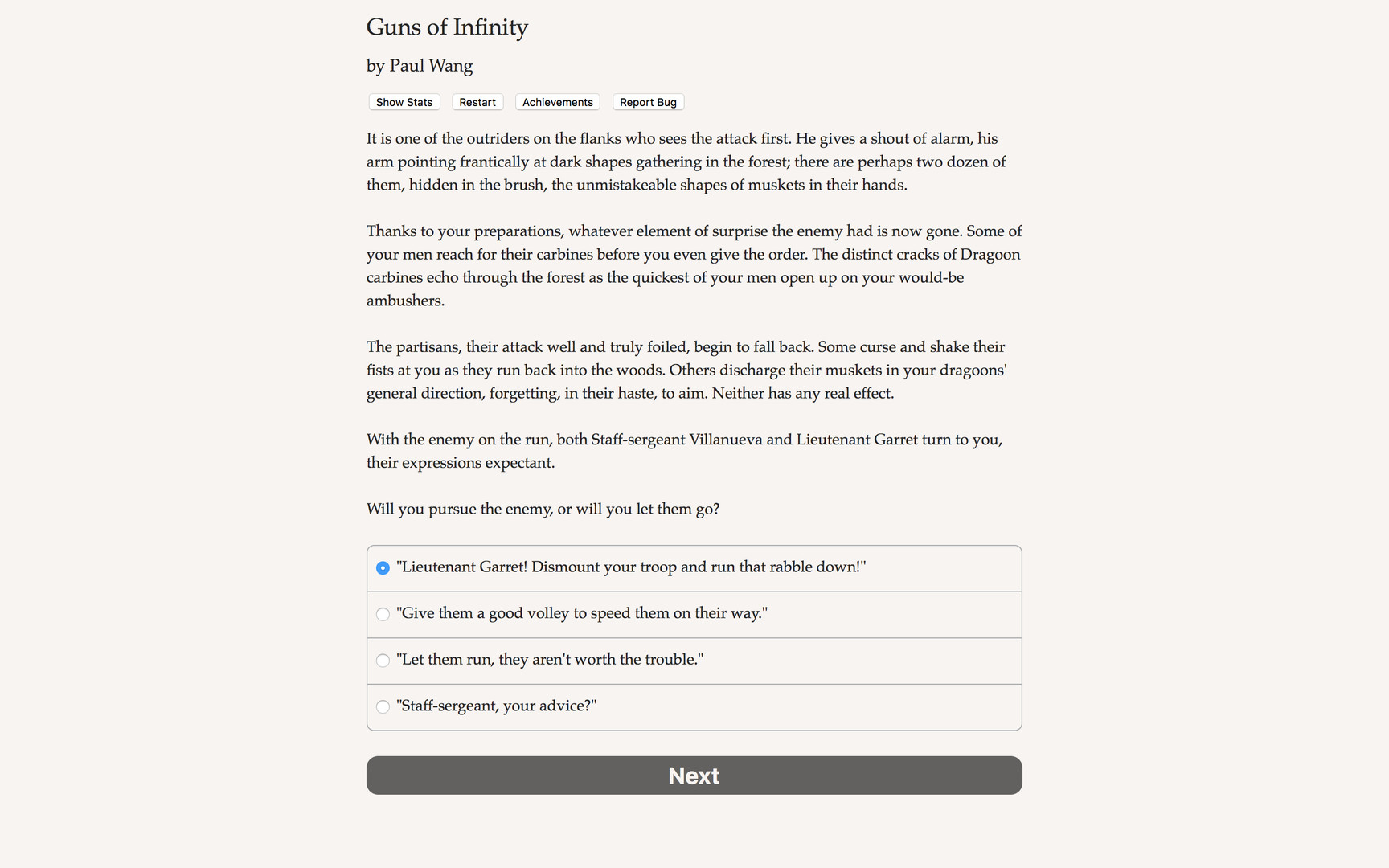 Guns of Infinity

by Paul Wang

Show Stats Restart Achievements Report Bug

It is one of the outriders on the flanks who sees the attack first. He gives a shout of alarm, his arm pointing frantically at dark shapes gathering in the forest; there are perhaps two dozen of them, hidden in the brush, the unmistakeable shapes of muskets in their hands.

Thanks to your preparations, whatever element of surprise the enemy had is now gone. Some of your men reach for their carbines before you even give the order. The distinct cracks of Dragoon carbines echo through the forest as the quickest of your men open up on your would-be ambushers.

The partisans, their attack well and truly foiled, begin to fall back. Some curse and shake their fists at you as they run back into the woods. Others discharge their muskets in your dragoons' general direction, forgetting, in their haste, to aim. Neither has any real effect.

With the enemy on the run, both Staff-sergeant Villanueva and Lieutenant Garret turn to you, their expressions expectant.

Will you pursue the enemy, or will you let them go?

"Lieutenant Garret! Dismount your troop and run that rabble down!"

"Give them a good volley to speed them on their way."

"Let them run, they aren't worth the trouble."

"Staff-sergeant, your advice?"

Next